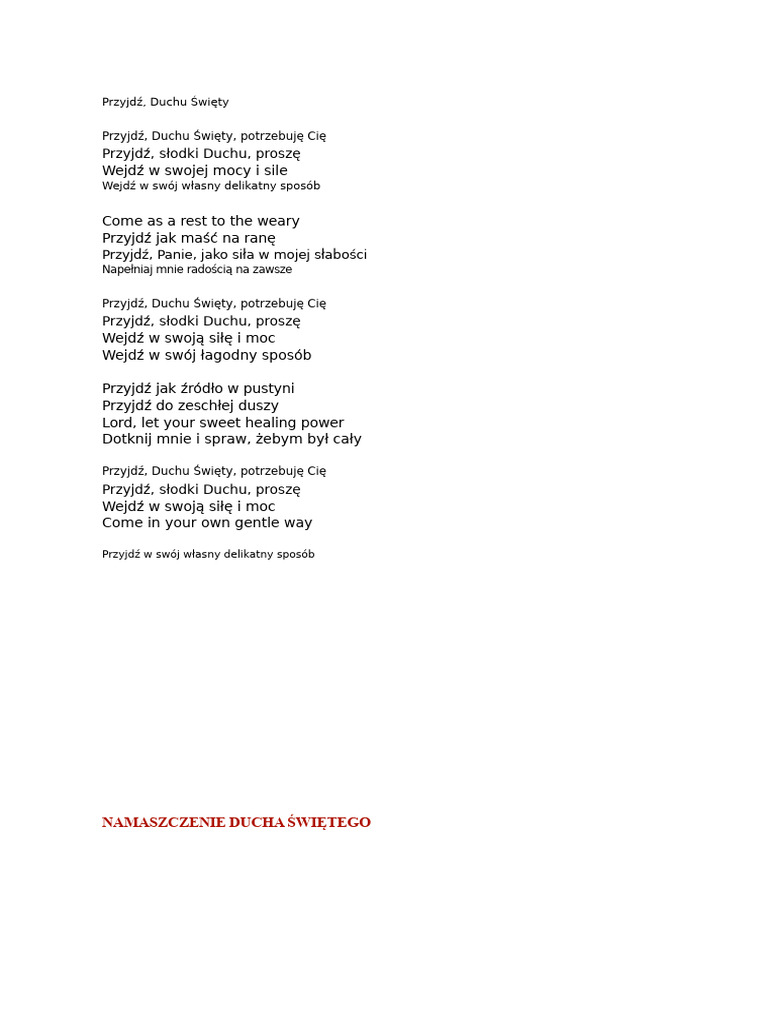 Przyjdź, Duchu Święty

Przyjdź, Duchu Święty, potrzebuję Cię
Przyjdź, słodki Duchu, proszę
Wejdź w swojej mocy i sile
Wejdź w swój własny delikatny sposób

Come as a rest to the weary
Przyjdź jak maść na ranę
Przyjdź, Panie, jako siła w mojej słabości
Napełniaj mnie radością na zawsze

Przyjdź, Duchu Święty, potrzebuję Cię
Przyjdź, słodki Duchu, proszę
Wejdź w swoją siłę i moc
Wejdź w swój łagodny sposób

Przyjdź jak źródło w pustyni
Przyjdź do zeschłej duszy
Lord, let your sweet healing power
Dotknij mnie i spraw, żebym był cały

Przyjdź, Duchu Święty, potrzebuję Cię
Przyjdź, słodki Duchu, proszę
Wejdź w swoją siłę i moc
Come in your own gentle way

Przyjdź w swój własny delikatny sposób

NAMASZCZENIE DUCHA ŚWIĘTEGO